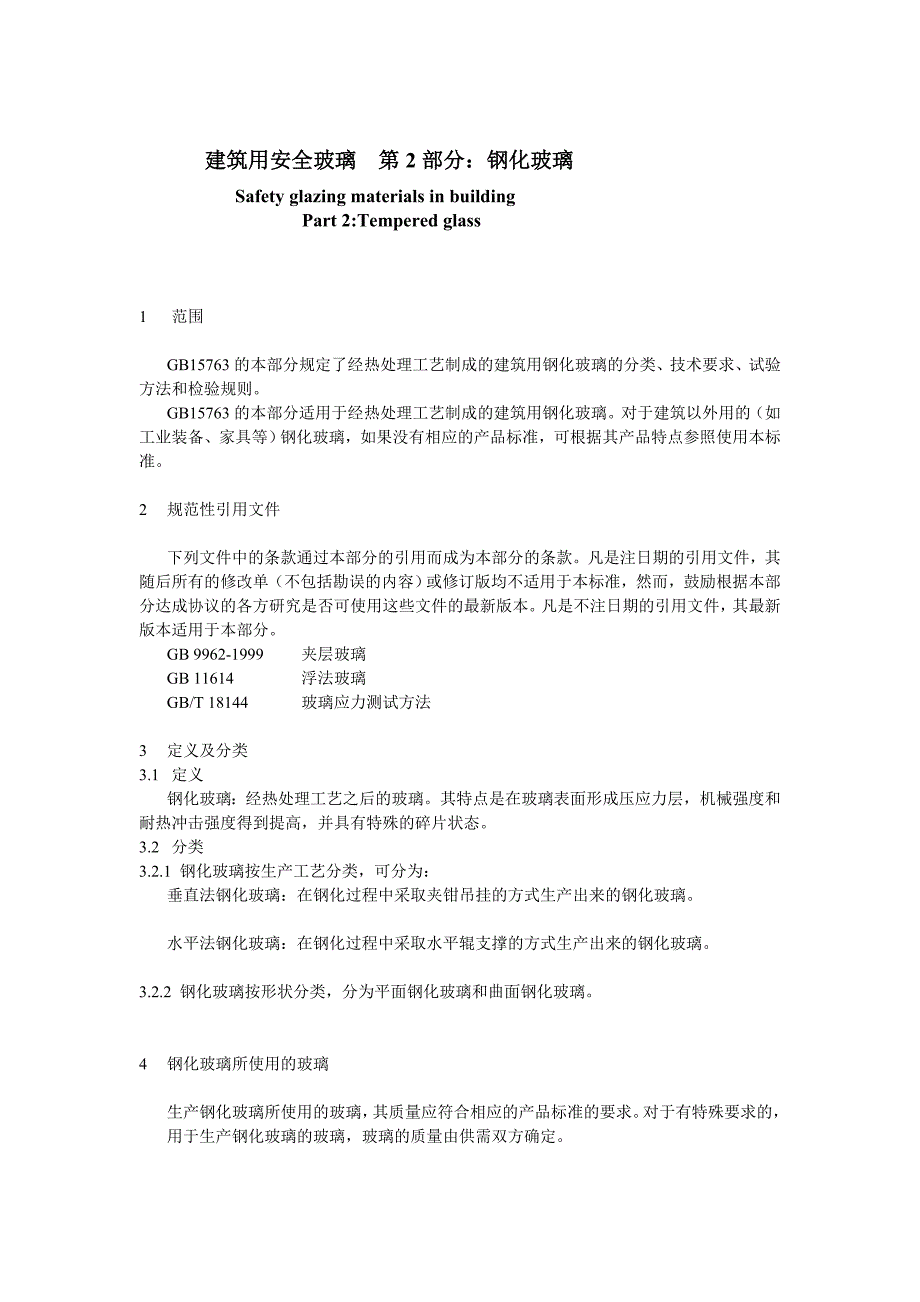 建筑用安全玻璃　第 2 部分：钢化玻璃

Safety glazing materials in building
Part 2:Tempered glass

1　范围

GB15763 的本部分规定了经热处理工艺制成的建筑用钢化玻璃的分类、技术要求、试验方法和检验规则。

GB15763 的本部分适用于经热处理工艺制成的建筑用钢化玻璃。对于建筑以外用的（如工业装备、家具等）钢化玻璃，如果没有相应的产品标准，可根据其产品特点参照使用本标准。

2　规范性引用文件

下列文件中的条款通过本部分的引用而成为本部分的条款。凡是注日期的引用文件，其随后所有的修改单（不包括勘误的内容）或修订版均不适用于本标准，然而，鼓励根据本部分达成协议的各方研究是否可使用这些文件的最新版本。凡是不注日期的引用文件，其最新版本适用于本部分。

GB 9962-1999　夹层玻璃
GB 11614　浮法玻璃
GB/T 18144　玻璃应力测试方法

3　定义及分类
3.1　定义
钢化玻璃：经热处理工艺之后的玻璃。其特点是在玻璃表面形成压应力层，机械强度和耐热冲击强度得到提高，并具有特殊的碎片状态。
3.2　分类
3.2.1　钢化玻璃按生产工艺分类，可分为：
垂直法钢化玻璃：在钢化过程中采取夹钳吊挂的方式生产出来的钢化玻璃。

水平法钢化玻璃：在钢化过程中采取水平辊支撑的方式生产出来的钢化玻璃。

3.2.2　钢化玻璃按形状分类，分为平面钢化玻璃和曲面钢化玻璃。

4　钢化玻璃所使用的玻璃

生产钢化玻璃所使用的玻璃，其质量应符合相应的产品标准的要求。对于有特殊要求的，用于生产钢化玻璃的玻璃，玻璃的质量由供需双方确定。